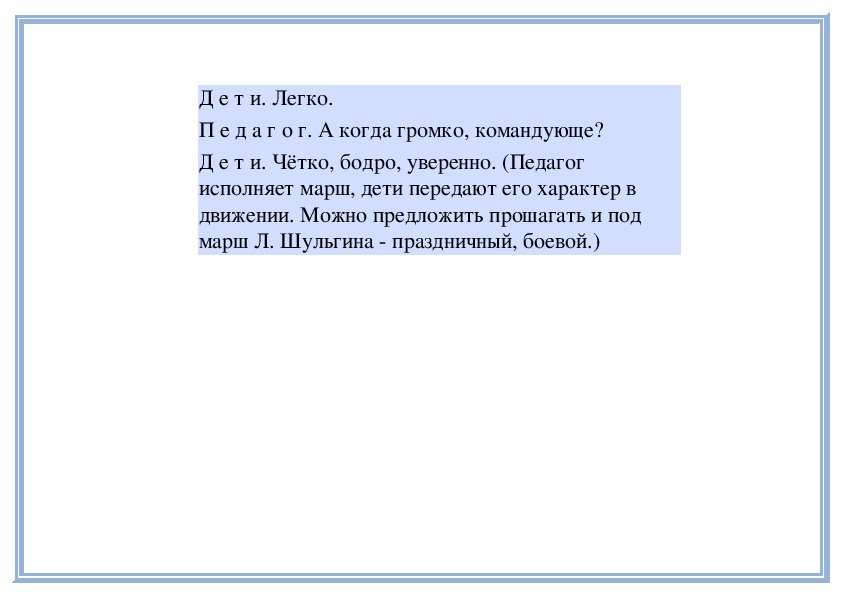 Д е т и. Легко.

П е д а г о г. А когда громко, командующе?

Д е т и. Чётко, бодро, уверенно. (Педагог исполняет марш, дети передают его характер в движении. Можно предложить прошагать и под марш Л. Шульгина - праздничный, боевой.)